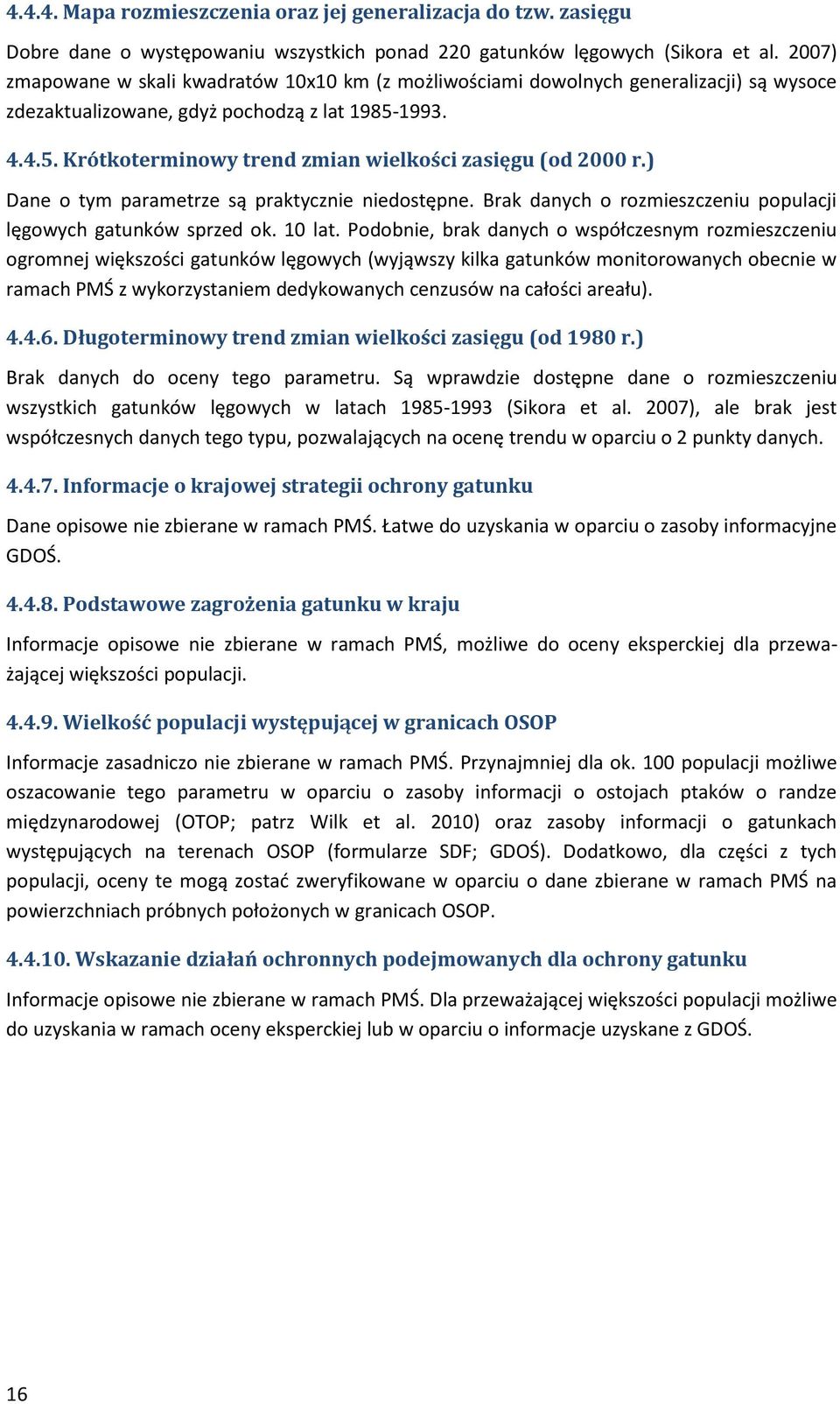 4.4.4. Mapa rozmieszczenia oraz jej generalizacja do tzw. zasięgu

Dobre dane o występowaniu wszystkich ponad 220 gatunków lęgowych (Sikora et al. 2007) zmapowane w skali kwadratów 10x10 km (z możliwościami dowolnych generalizacji) są wysoce zdezaktualizowane, gdyż pochodzą z lat 1985-1993.

4.4.5. Krótkoterminowy trend zmian wielkości zasięgu (od 2000 r.)

Dane o tym parametrze są praktycznie niedostępne. Brak danych o rozmieszczeniu populacji lęgowych gatunków sprzed ok. 10 lat. Podobnie, brak danych o współczesnym rozmieszczeniu ogromnej większości gatunków lęgowych (wyjąwszy kilka gatunków monitorowanych obecnie w ramach PMŚ z wykorzystaniem dedykowanych cenzusów na całości areału).

4.4.6. Długoterminowy trend zmian wielkości zasięgu (od 1980 r.)

Brak danych do oceny tego parametru. Są wprawdzie dostępne dane o rozmieszczeniu wszystkich gatunków lęgowych w latach 1985-1993 (Sikora et al. 2007), ale brak jest współczesnych danych tego typu, pozwalających na ocenę trendu w oparciu o 2 punkty danych.

4.4.7. Informacje o krajowej strategii ochrony gatunku

Dane opisowe nie zbierane w ramach PMŚ. Łatwe do uzyskania w oparciu o zasoby informacyjne GDOŚ.

4.4.8. Podstawowe zagrożenia gatunku w kraju

Informacje opisowe nie zbierane w ramach PMŚ, możliwe do oceny eksperckiej dla przeważającej większości populacji.

4.4.9. Wielkość populacji występującej w granicach OSOP

Informacje zasadniczo nie zbierane w ramach PMŚ. Przynajmniej dla ok. 100 populacji możliwe oszacowanie tego parametru w oparciu o zasoby informacji o ostojach ptaków o randze międzynarodowej (OTOP; patrz Wilk et al. 2010) oraz zasoby informacji o gatunkach występujących na terenach OSOP (formularze SDF; GDOŚ). Dodatkowo, dla części z tych populacji, oceny te mogą zostać zweryfikowane w oparciu o dane zbierane w ramach PMŚ na powierzchniach próbnych położonych w granicach OSOP.

4.4.10. Wskazanie działań ochronnych podejmowanych dla ochrony gatunku

Informacje opisowe nie zbierane w ramach PMŚ. Dla przeważającej większości populacji możliwe do uzyskania w ramach oceny eksperckiej lub w oparciu o informacje uzyskane z GDOŚ.

16